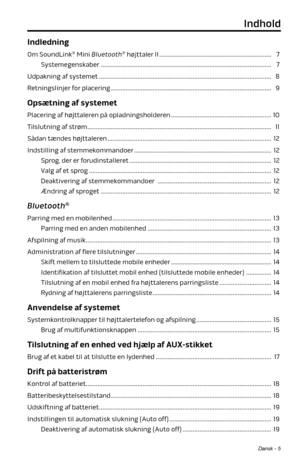 Indhold

Indledning

Om SoundLink® Mini Bluetooth® højttaler II ........ 7
Systemegenskaber ........ 7
Udpakning af systemet ........ 8
Retningslinjer for placering ........ 9

Opsætning af systemet

Placering af højttaleren på opladningsholderen ........ 10
Tilslutning af strøm ........ 11
Sådan tændes højttaleren ........ 12
Indstilling af stemmekommandoer ........ 12
Sprog, der er forudinstalleret ........ 12
Valg af et sprog ........ 12
Deaktivering af stemmekommandoer ........ 12
Ændring af sproget ........ 12

Bluetooth®

Parring med en mobilenhed ........ 13
Parring med en anden mobilenhed ........ 13
Afspilning af musik ........ 13
Administration af flere tilslutninger ........ 14
Skift mellem to tilsluttede mobile enheder ........ 14
Identifikation af tilsluttet mobil enhed (tilsluttede mobile enheder) ........ 14
Tilslutning af en mobil enhed fra højttalerens parringsliste ........ 14
Rydning af højttalerens parringsliste ........ 14

Anvendelse af systemet

Systemkontrolknapper til højttalertelefon og afspilning ........ 15
Brug af multifunktionsknappen ........ 15

Tilslutning af en enhed ved hjælp af AUX-stikket

Brug af et kabel til at tilslutte en lydenhed ........ 17

Drift på batteristrøm

Kontrol af batteriet ........ 18
Batteribeskyttelsestilstand ........ 18
Udskiftning af batteriet ........ 19
Indstillingen til automatisk slukning (Auto off) ........ 19
Deaktivering af automatisk slukning (Auto off) ........ 19

Dansk - 5